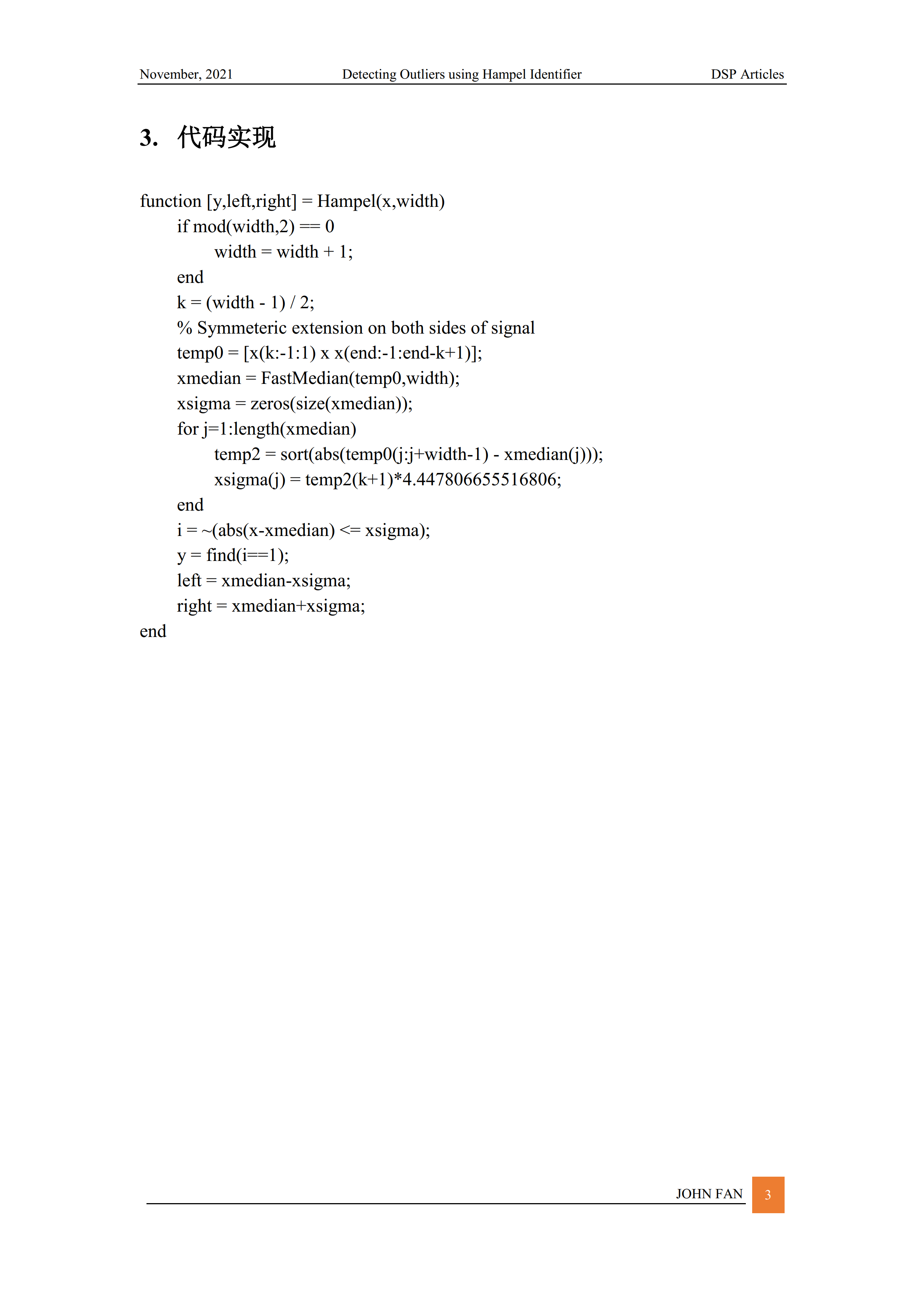 November, 2021    Detecting Outliers using Hampel Identifier    DSP Articles

3. 代码实现

function [y,left,right] = Hampel(x,width)
if mod(width,2) == 0
width = width + 1;
end
k = (width - 1) / 2;
% Symmeteric extension on both sides of signal
temp0 = [x(k:-1:1) x x(end:-1:end-k+1)];
xmedian = FastMedian(temp0,width);
xsigma = zeros(size(xmedian));
for j=1:length(xmedian)
temp2 = sort(abs(temp0(j:j+width-1) - xmedian(j)));
xsigma(j) = temp2(k+1)*4.447806655516806;
end
i = ~(abs(x-xmedian) <= xsigma);
y = find(i==1);
left = xmedian-xsigma;
right = xmedian+xsigma;
end

JOHN FAN 3